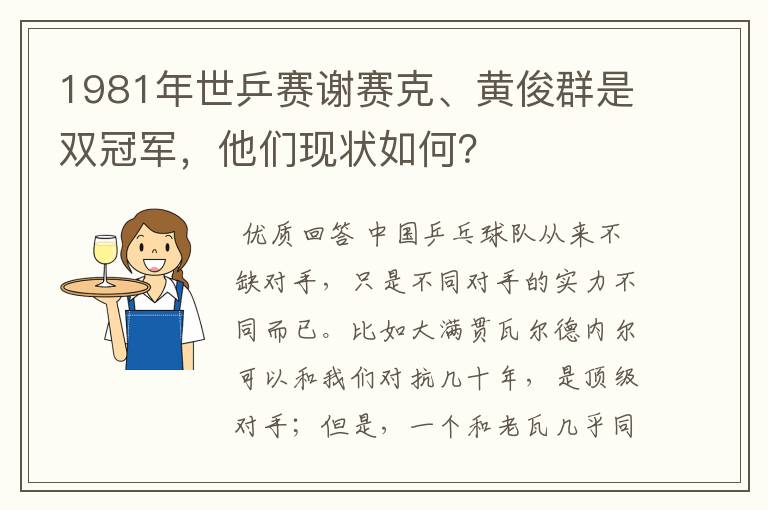 1981年世乒赛谢赛克、黄俊群是双冠军，他们现状如何?

优质回答 中国乒乓球队从来不缺对手，只是不同对手的实力不同而已。比如大满贯瓦尔德内尔可以和我们对抗几十年，是顶级对手；但是，一个和老瓦几乎同